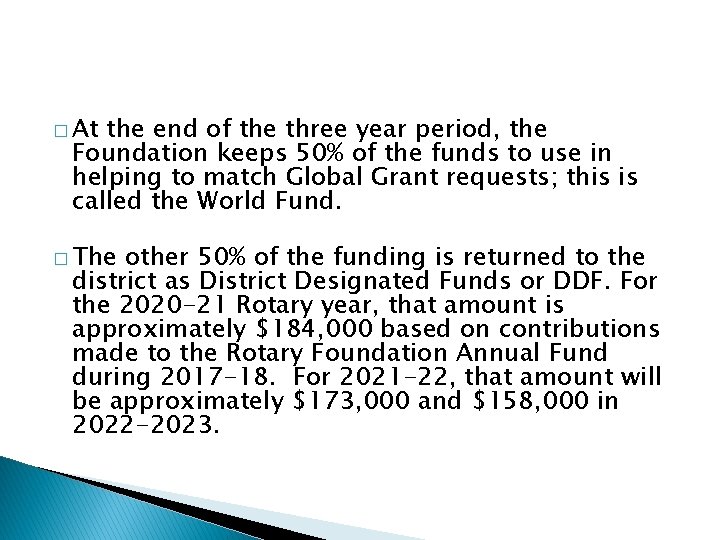 □ At the end of the three year period, the Foundation keeps 50% of the funds to use in helping to match Global Grant requests; this is called the World Fund.

□ The other 50% of the funding is returned to the district as District Designated Funds or DDF. For the 2020-21 Rotary year, that amount is approximately \$184,000 based on contributions made to the Rotary Foundation Annual Fund during 2017-18. For 2021-22, that amount will be approximately \$173,000 and \$158,000 in 2022-2023.